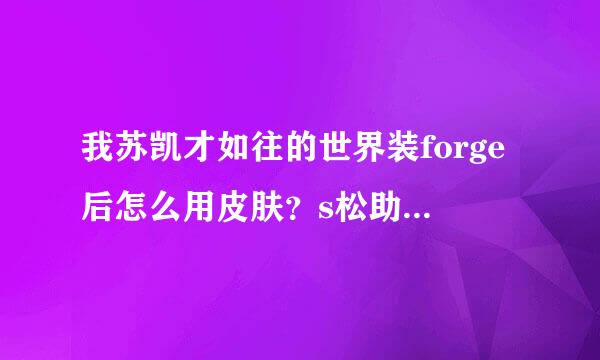 我苏凯才如往的世界装forge后怎么用皮肤？s松助...